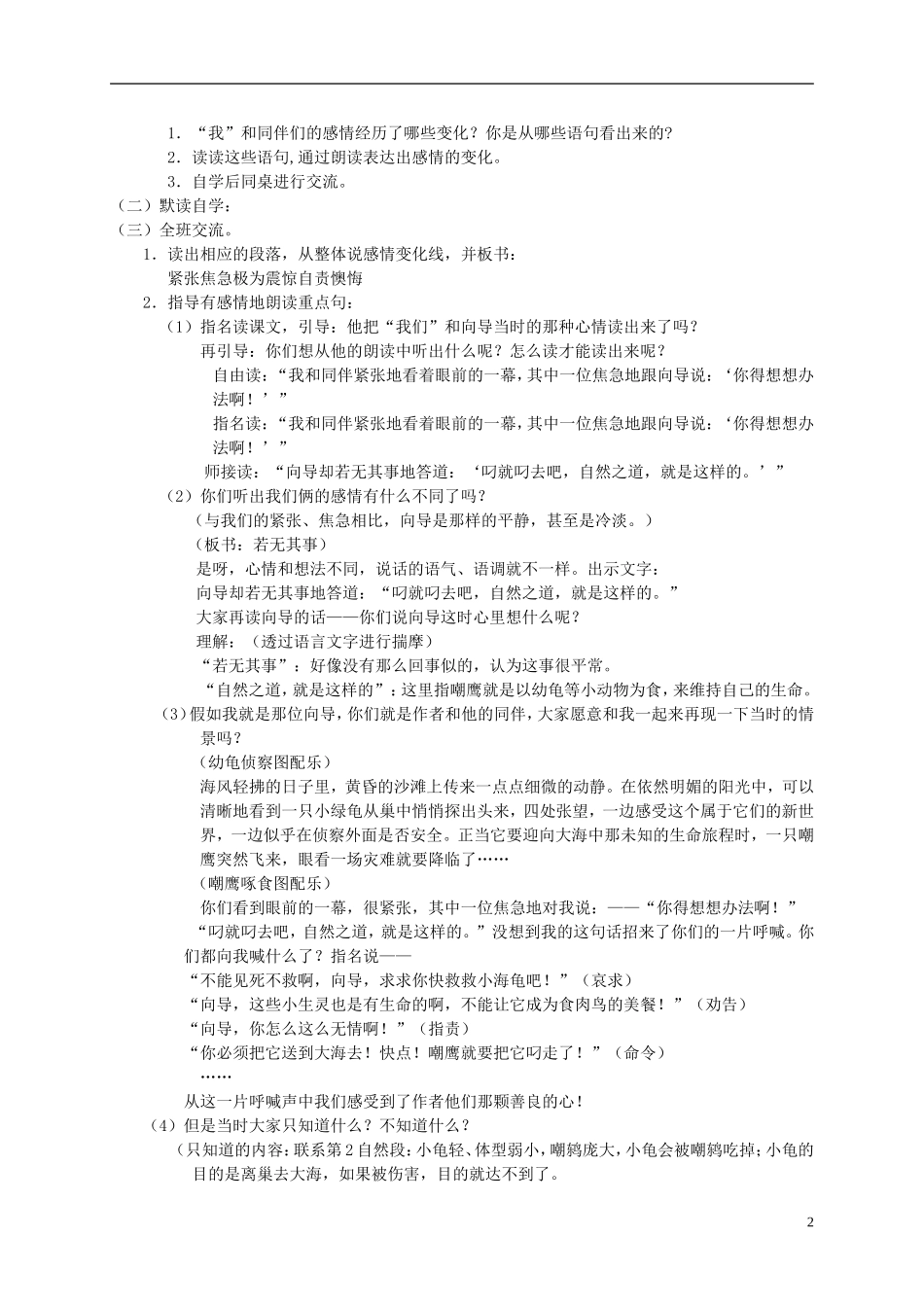 1.“我”和同伴们的感情经历了哪些变化？你是从哪些语句看出来的？

2.读读这些语句,通过朗读表达出感情的变化。

3.自学后同桌进行交流。

（二）默读自学：

（三）全班交流。

1.读出相应的段落，从整体说感情变化线，并板书：

紧张焦急极为震惊自责懊悔

2.指导有感情地朗读重点句：

（1）指名读课文，引导：他把“我们”和向导当时的那种心情读出来了吗？

再引导：你们想从他的朗读中听出什么呢？怎么读才能读出来呢？

自由读：“我和同伴紧张地看着眼前的一幕，其中一位焦急地跟向导说：‘你得想想办法啊！’”

指名读：“我和同伴紧张地看着眼前的一幕，其中一位焦急地跟向导说：‘你得想想办法啊！’”

师接读：“向导却若无其事地答道：‘叼就叼去吧，自然之道，就是这样的。’”

（2）你们听出我们俩的感情有什么不同了吗？

（与我们的紧张、焦急相比，向导是那样的平静，甚至是冷淡。）

（板书：若无其事）

是呀，心情和想法不同，说话的语气、语调就不一样。出示文字：

向导却若无其事地答道：“叼就叼去吧，自然之道，就是这样的。”

大家再读向导的话——你们说向导这时心里想什么呢？

理解：（透过语言文字进行揣摩）

“若无其事”：好像没有那么回事似的，认为这事很平常。

“自然之道，就是这样的”：这里指嘲鹰就是以幼龟等小动物为食，来维持自己的生命。

（3）假如我就是那位向导，你们就是作者和他的同伴，大家愿意和我一起来再现一下当时的情景吗？

（幼龟侦察图配乐）

海风轻拂的日子里，黄昏的沙滩上传来一点点细微的动静。在依然明媚的阳光中，可以清晰地看到一只小绿龟从巢中悄悄探出头来，四处张望，一边感受这个属于它们的新世界，一边似乎在侦察外面是否安全。正当它要迎向大海中那未知的生命旅程时，一只嘲鹰突然飞来，眼看一场灾难就要降临了……

（嘲鹰啄食图配乐）

你们看到眼前的一幕，很紧张，其中一位焦急地对我说：——“你得想想办法啊！”

“叼就叼去吧，自然之道，就是这样的。”没想到我的这句话招来了你们的一片呼喊。你们都向我喊什么了？指名说——

“不能见死不救啊，向导，求求你快救救小海龟吧！”（哀求）

“向导，这些小生灵也是有生命的啊，不能让它成为食肉鸟的美餐！”（劝告）

“向导，你怎么这么无情啊！”（指责）

“你必须把它送到大海去！快点！嘲鹰就要把它叼走了！”（命令）

……

从这一片呼喊声中我们感受到了作者他们那颗善良的心！

（4）但是当时大家只知道什么？不知道什么？

（只知道的内容：联系第2自然段：小龟轻、体型弱小，嘲鸫庞大，小龟会被嘲鸫吃掉；小龟的目的是离巢去大海，如果被伤害，目的就达不到了。

2